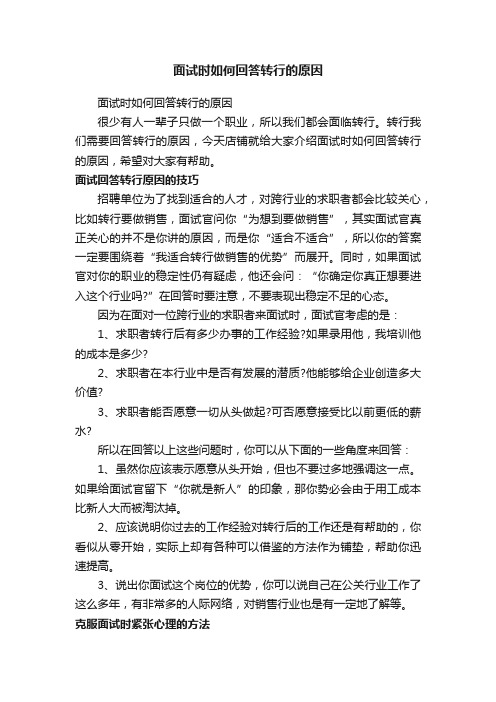 面试时如何回答转行的原因

面试时如何回答转行的原因

很少有人一辈子只做一个职业，所以我们都会面临转行。转行我们需要回答转行的原因，今天店铺就给大家介绍面试时如何回答转行的原因，希望对大家有帮助。

面试回答转行原因的技巧

招聘单位为了找到适合的人才，对跨行业的求职者都会比较关心，比如转行要做销售，面试官问你“为想到要做销售”，其实面试官真正关心的并不是你讲的原因，而是你“适合不适合”，所以你的答案一定要围绕着“我适合转行做销售的优势”而展开。同时，如果面试官对你的职业的稳定性仍有疑虑，他还会问：“你确定你真正想要进入这个行业吗?”在回答时要注意，不要表现出稳定不足的心态。

因为在面对一位跨行业的求职者来面试时，面试官考虑的是：

1、求职者转行后有多少办事的工作经验?如果录用他，我培训他的成本是多少?

2、求职者在本行业中是否有发展的潜质?他能够给企业创造多大价值?

3、求职者能否愿意一切从头做起?可否愿意接受比以前更低的薪水?

所以在回答以上这些问题时，你可以从下面的一些角度来回答：

1、虽然你应该表示愿意从头开始，但也不要过多地强调这一点。如果给面试官留下“你就是新人”的印象，那你势必会由于用工成本比新人大而被淘汰掉。

2、应该说明你过去的工作经验对转行后的工作还是有帮助的，你看似从零开始，实际上却有各种可以借鉴的方法作为铺垫，帮助你迅速提高。

3、说出你面试这个岗位的优势，你可以说自己在公关行业工作了这么多年，有非常多的人际网络，对销售行业也是有一定地了解等。

克服面试时紧张心理的方法